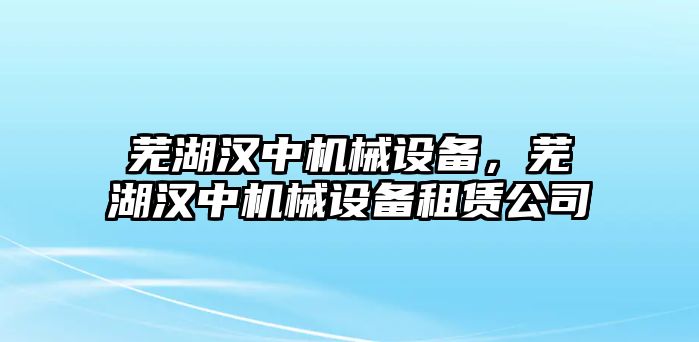 芜湖汉中机械设备，芜湖汉中机械设备租赁公司